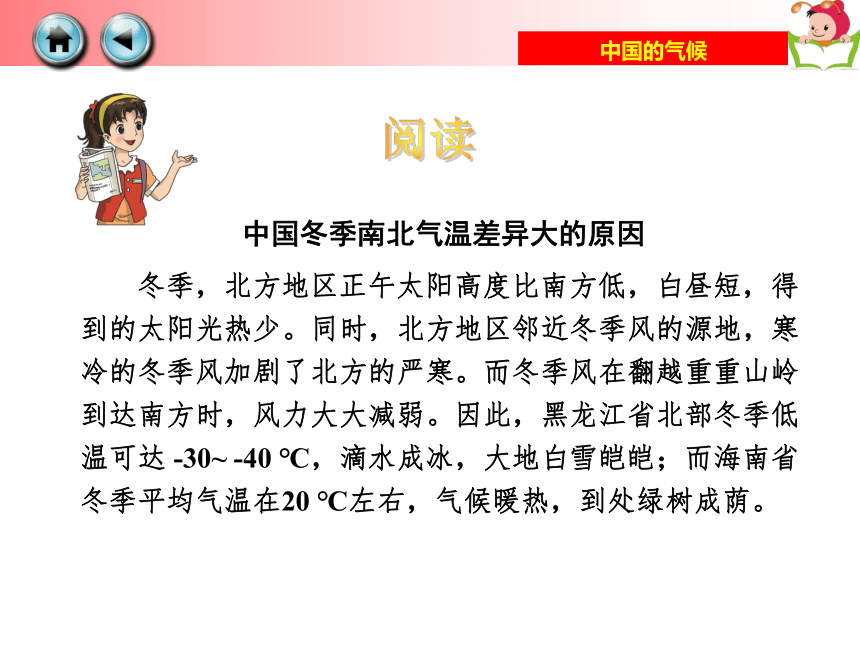 中国的气候

阅读

中国冬季南北气温差异大的原因

冬季，北方地区正午太阳高度比南方低，白昼短，得到的太阳光热少。同时，北方地区邻近冬季风的源地，寒冷的冬季风加剧了北方的严寒。而冬季风在翻越重重山岭到达南方时，风力大大减弱。因此，黑龙江省北部冬季低温可达 -30~ -40 ℃，滴水成冰，大地白雪皑皑；而海南省冬季平均气温在20 ℃左右，气候暖热，到处绿树成荫。